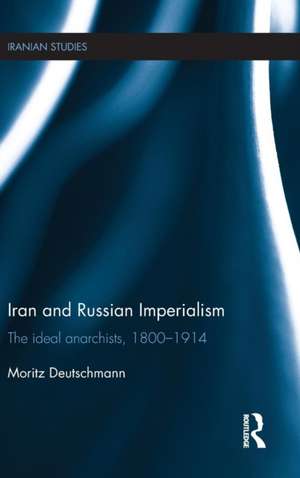 IRANIAN STUDIES

Iran and Russian Imperialism

The ideal anarchists, 1800–1914

Moritz Deutschmann

ROUTLEDGE